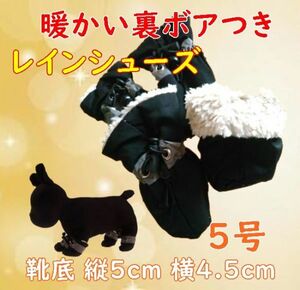 暖かい裏ボアつき
レインシューズ

5号

靴底 縦5cm 横4.5cm